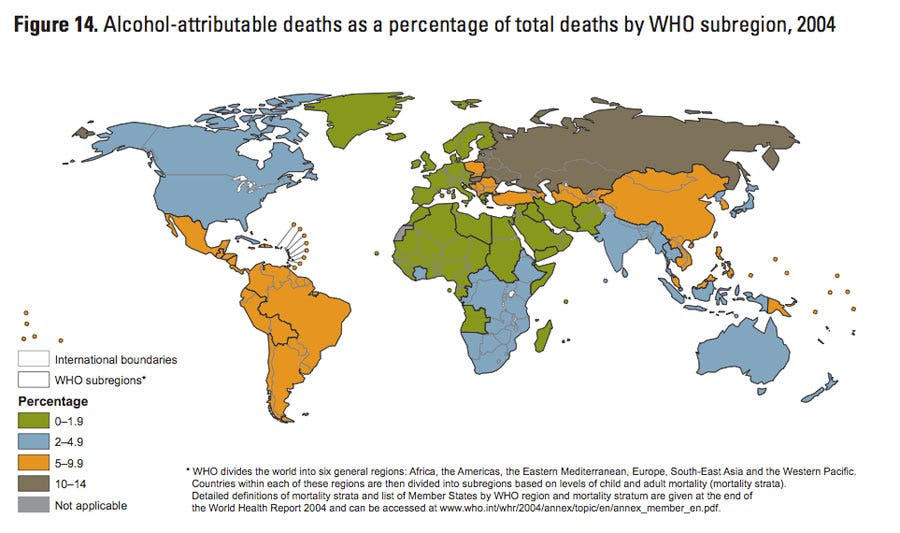 **Figure 14.** Alcohol-attributable deaths as a percentage of total deaths by WHO subregion, 2004

International boundaries

WHO subregions*

**Percentage**

0–1.9

2–4.9

5–9.9

10–14

Not applicable

* WHO divides the world into six general regions: Africa, the Americas, the Eastern Mediterranean, Europe, South-East Asia and the Western Pacific. Countries within each of these regions are then divided into subregions based on levels of child and adult mortality (mortality strata). Detailed definitions of mortality strata and list of Member States by WHO region and mortality stratum are given at the end of the World Health Report 2004 and can be accessed at www.who.int/whr/2004/annex/topic/en/annex_member_en.pdf.